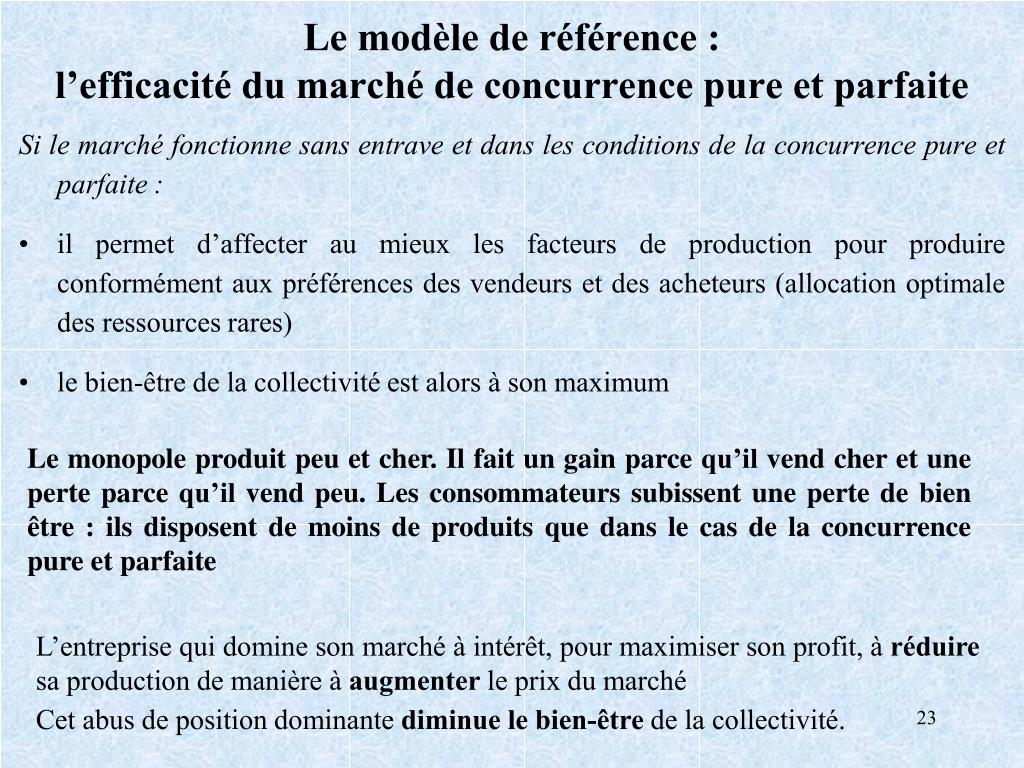 Le modèle de référence :
l’efficacité du marché de concurrence pure et parfaite

Si le marché fonctionne sans entrave et dans les conditions de la concurrence pure et parfaite :

• il permet d’affecter au mieux les facteurs de production pour produire conformément aux préférences des vendeurs et des acheteurs (allocation optimale des ressources rares)

• le bien-être de la collectivité est alors à son maximum

Le monopole produit peu et cher. Il fait un gain parce qu’il vend cher et une perte parce qu’il vend peu. Les consommateurs subissent une perte de bien être : ils disposent de moins de produits que dans le cas de la concurrence pure et parfaite

L’entreprise qui domine son marché à intérêt, pour maximiser son profit, à réduire sa production de manière à augmenter le prix du marché
Cet abus de position dominante diminue le bien-être de la collectivité.

23